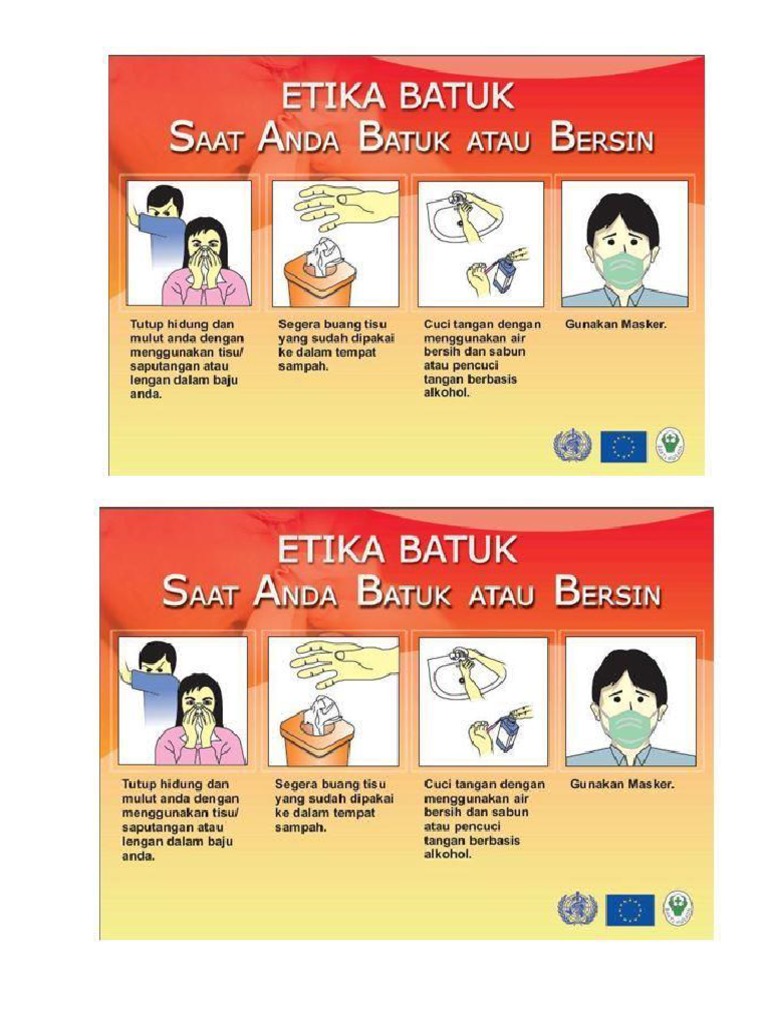 ETIKA BATUK
SAAT ANDA BATUK ATAU BERSIN

Tutup hidung dan mulut anda dengan menggunakan tisu/ saputangan atau lengan dalam baju anda.

Segera buang tisu yang sudah dipakai ke dalam tempat sampah.

Cuci tangan dengan menggunakan air bersih dan sabun atau pencuci tangan berbasis alkohol.

Gunakan Masker.

ETIKA BATUK
SAAT ANDA BATUK ATAU BERSIN

Tutup hidung dan mulut anda dengan menggunakan tisu/ saputangan atau lengan dalam baju anda.

Segera buang tisu yang sudah dipakai ke dalam tempat sampah.

Cuci tangan dengan menggunakan air bersih dan sabun atau pencuci tangan berbasis alkohol.

Gunakan Masker.